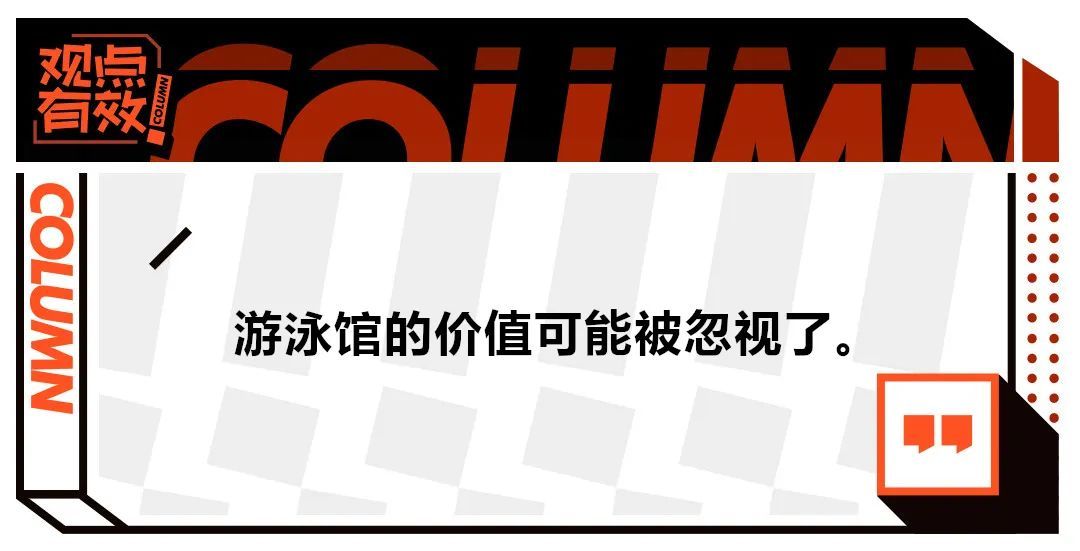 观点有效 COLUMN

COLUMN

COLUMN

游泳馆的价值可能被忽视了。